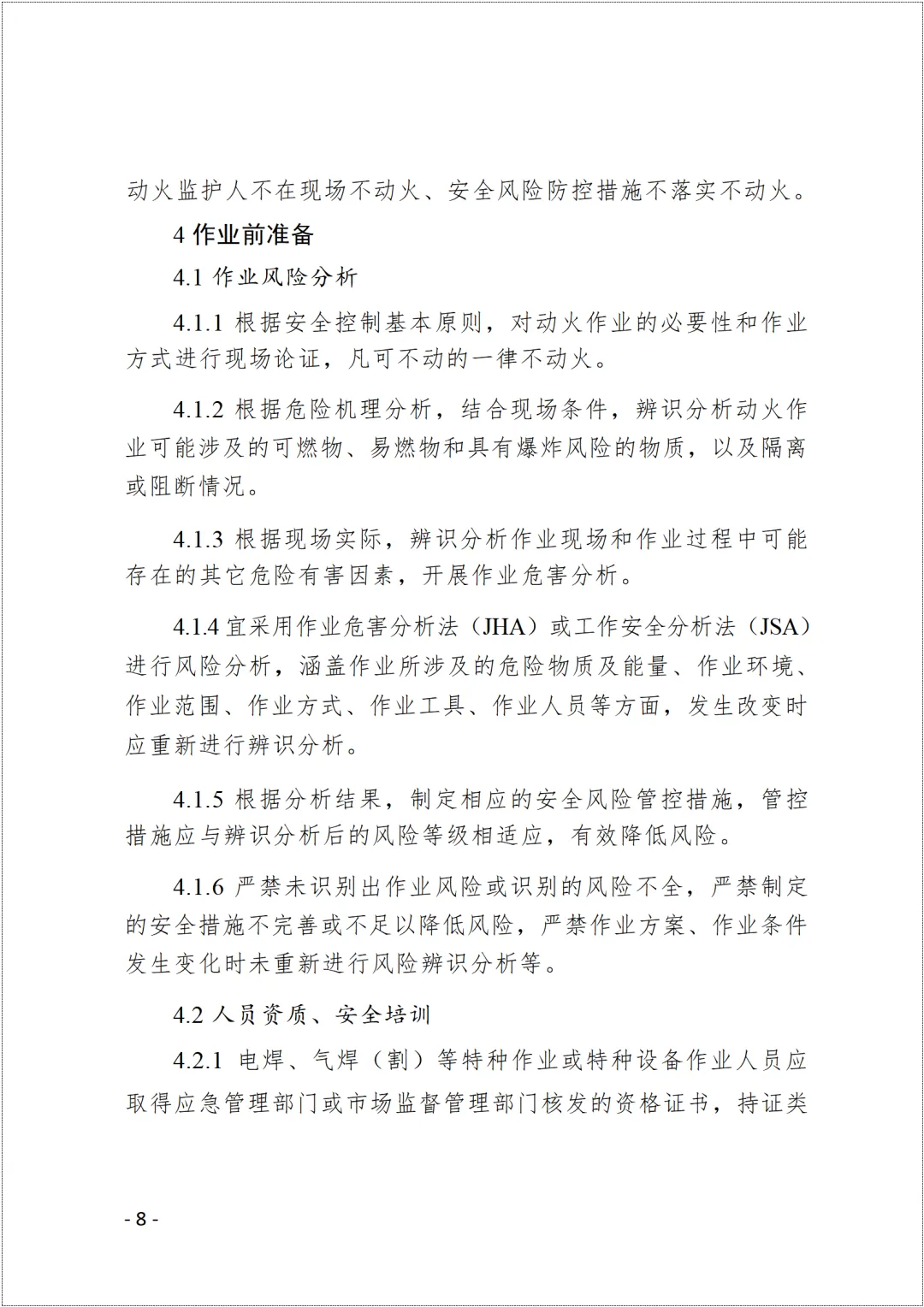 动火监护人不在现场不动火、安全风险防控措施不落实不动火。

4 作业前准备

4.1 作业风险分析

4.1.1 根据安全控制基本原则，对动火作业的必要性和作业方式进行现场论证，凡可不动的一律不动火。

4.1.2 根据危险机理分析，结合现场条件，辨识分析动火作业可能涉及的可燃物、易燃物和具有爆炸风险的物质，以及隔离或阻断情况。

4.1.3 根据现场实际，辨识分析作业现场和作业过程中可能存在的其它危险有害因素，开展作业危害分析。

4.1.4 宜采用作业危害分析法（JHA）或工作安全分析法（JSA）进行风险分析，涵盖作业所涉及的危险物质及能量、作业环境、作业范围、作业方式、作业工具、作业人员等方面，发生改变时应重新进行辨识分析。

4.1.5 根据分析结果，制定相应的安全风险管控措施，管控措施应与辨识分析后的风险等级相适应，有效降低风险。

4.1.6 严禁未识别出作业风险或识别的风险不全，严禁制定的安全措施不完善或不足以降低风险，严禁作业方案、作业条件发生变化时未重新进行风险辨识分析等。

4.2 人员资质、安全培训

4.2.1 电焊、气焊（割）等特种作业或特种设备作业人员应取得应急管理部门或市场监督管理部门核发的资格证书，持证类

- 8 -